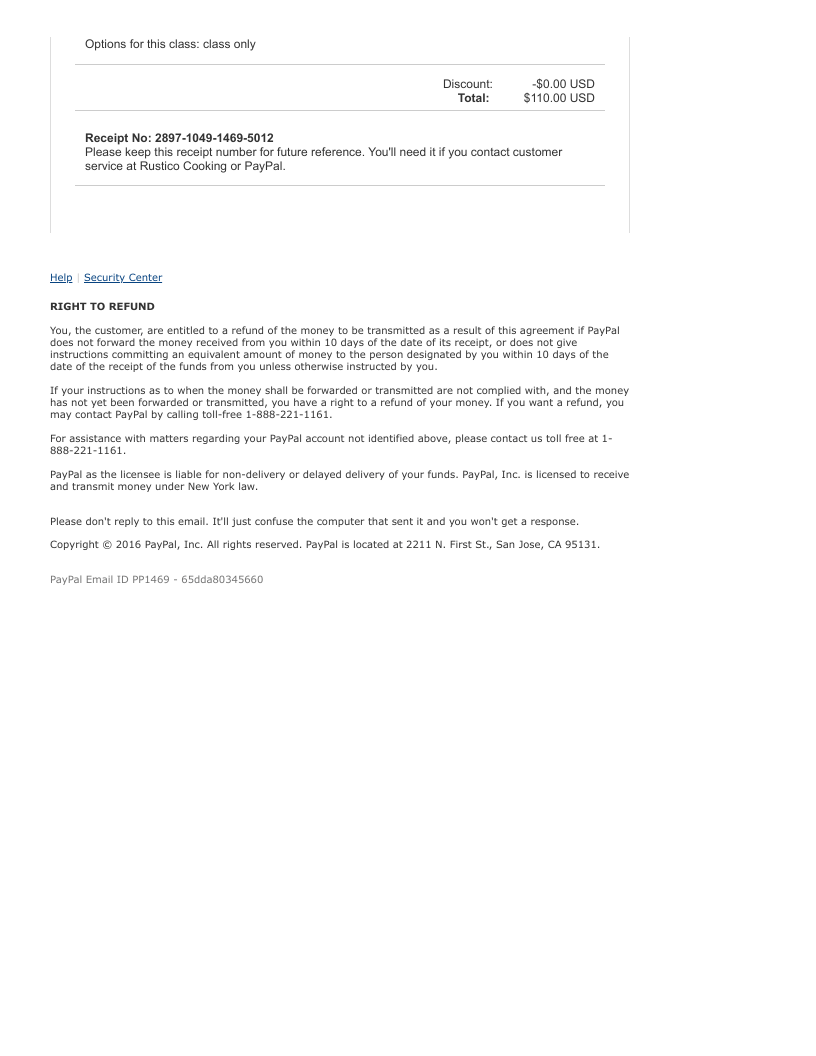 Options for this class: class only

Discount: -$0.00 USD
Total: $110.00 USD

Receipt No: 2897-1049-1469-5012
Please keep this receipt number for future reference. You'll need it if you contact customer service at Rustico Cooking or PayPal.

Help | Security Center

RIGHT TO REFUND

You, the customer, are entitled to a refund of the money to be transmitted as a result of this agreement if PayPal does not forward the money received from you within 10 days of the date of its receipt, or does not give instructions committing an equivalent amount of money to the person designated by you within 10 days of the date of the receipt of the funds from you unless otherwise instructed by you.

If your instructions as to when the money shall be forwarded or transmitted are not complied with, and the money has not yet been forwarded or transmitted, you have a right to a refund of your money. If you want a refund, you may contact PayPal by calling toll-free 1-888-221-1161.

For assistance with matters regarding your PayPal account not identified above, please contact us toll free at 1-888-221-1161.

PayPal as the licensee is liable for non-delivery or delayed delivery of your funds. PayPal, Inc. is licensed to receive and transmit money under New York law.

Please don't reply to this email. It'll just confuse the computer that sent it and you won't get a response.

Copyright © 2016 PayPal, Inc. All rights reserved. PayPal is located at 2211 N. First St., San Jose, CA 95131.

PayPal Email ID PP1469 - 65dda80345660